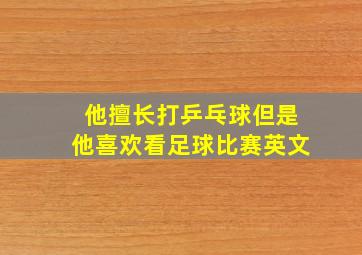 他擅长打乒乓球但是
他喜欢看足球比赛英文